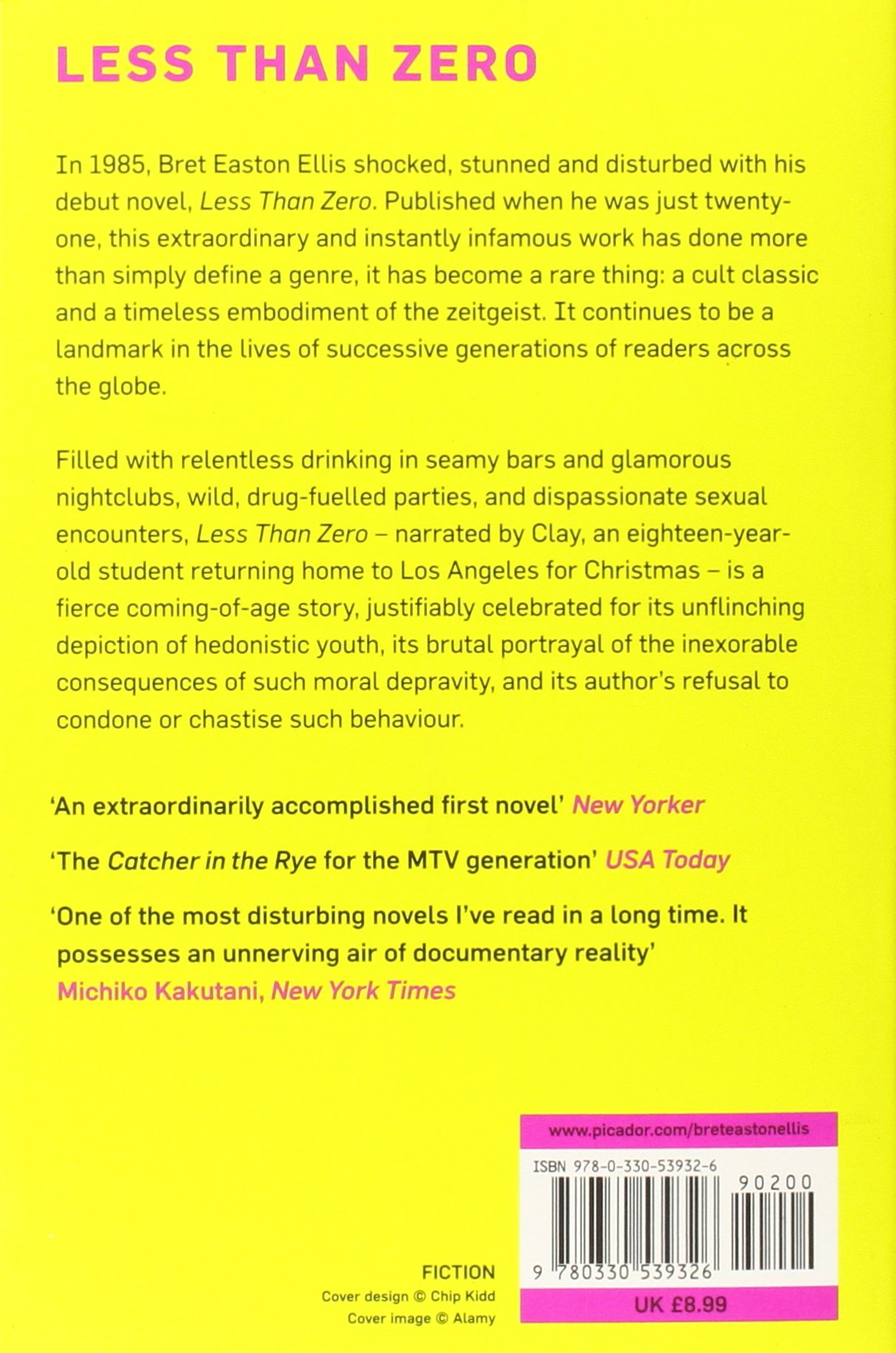 LESS THAN ZERO

In 1985, Bret Easton Ellis shocked, stunned and disturbed with his debut novel, Less Than Zero. Published when he was just twenty-one, this extraordinary and instantly infamous work has done more than simply define a genre, it has become a rare thing: a cult classic and a timeless embodiment of the zeitgeist. It continues to be a landmark in the lives of successive generations of readers across the globe.

Filled with relentless drinking in seamy bars and glamorous nightclubs, wild, drug-fuelled parties, and dispassionate sexual encounters, Less Than Zero – narrated by Clay, an eighteen-year-old student returning home to Los Angeles for Christmas – is a fierce coming-of-age story, justifiably celebrated for its unflinching depiction of hedonistic youth, its brutal portrayal of the inexorable consequences of such moral depravity, and its author's refusal to condone or chastise such behaviour.

'An extraordinarily accomplished first novel' New Yorker

'The Catcher in the Rye for the MTV generation' USA Today

'One of the most disturbing novels I've read in a long time. It possesses an unnerving air of documentary reality' Michiko Kakutani, New York Times

www.picador.com/breteastonellis

ISBN 978-0-330-53932-6

90200

9 780330 539326

UK £8.99

FICTION

Cover design © Chip Kidd

Cover image © Alamy